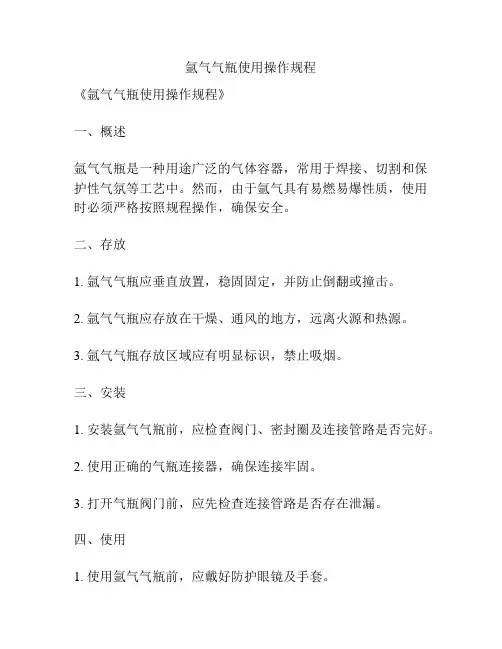 氩气气瓶使用操作规程

《氩气气瓶使用操作规程》

一、概述

氩气气瓶是一种用途广泛的气体容器，常用于焊接、切割和保护性气氛等工艺中。然而，由于氩气具有易燃易爆性质，使用时必须严格按照规程操作，确保安全。

二、存放

1. 氩气气瓶应垂直放置，稳固固定，并防止倒翻或撞击。

2. 氩气气瓶应存放在干燥、通风的地方，远离火源和热源。

3. 氩气气瓶存放区域应有明显标识，禁止吸烟。

三、安装

1. 安装氩气气瓶前，应检查阀门、密封圈及连接管路是否完好。

2. 使用正确的气瓶连接器，确保连接牢固。

3. 打开气瓶阀门前，应先检查连接管路是否存在泄漏。

四、使用

1. 使用氩气气瓶前，应戴好防护眼镜及手套。